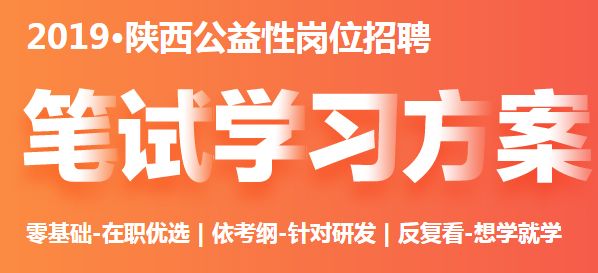 2019•陕西公益性岗位招聘

笔试学习方案

零基础-在职优选 | 依考纲-针对研发 | 反复看-想学就学